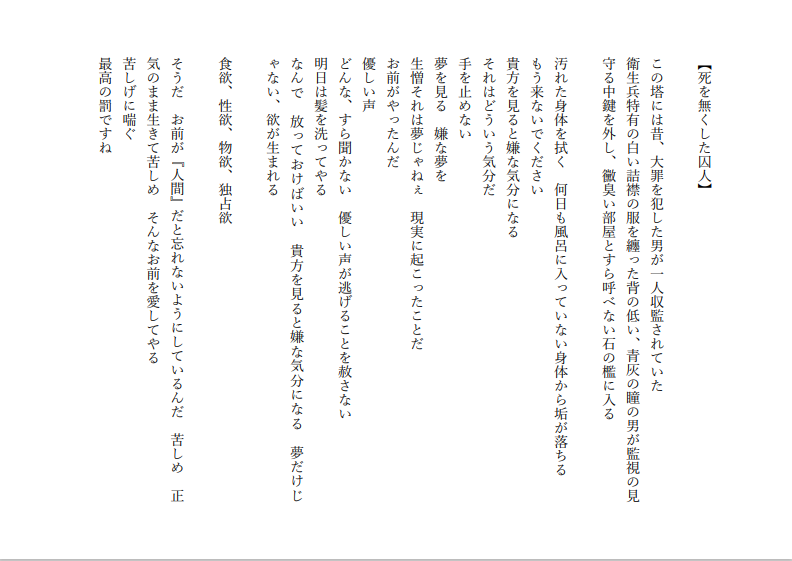 【死を無くした囚人】

この塔には昔、大罪を犯した男が一人収監されていた
衛生兵特有の白い詰襟の服を纏った背の低い、青灰の瞳の男が監視の見守る中鍵を外し、黴臭い部屋とすら呼べない石の檻に入る

汚れた身体を拭く　何日も風呂に入っていない身体から垢が落ちる
もう来ないでください
貴方を見ると嫌な気分になる
それはどういう気分だ
手を止めない
夢を見る　嫌な夢を
生憎それは夢じゃねぇ　現実に起こったことだ
お前がやったんだ
優しい声
どんな、すら聞かない　優しい声が逃げることを赦さない
明日は髪を洗ってやる
なんで　放っておけばいい　貴方を見ると嫌な気分になる　夢だけじゃない、欲が生まれる

食欲、性欲、物欲、独占欲

そうだ　お前が『人間』だと忘れないようにしているんだ　苦しめ　正気のまま生きて苦しめ　そんなお前を愛してやる
苦しげに喘ぐ
最高の罰ですね